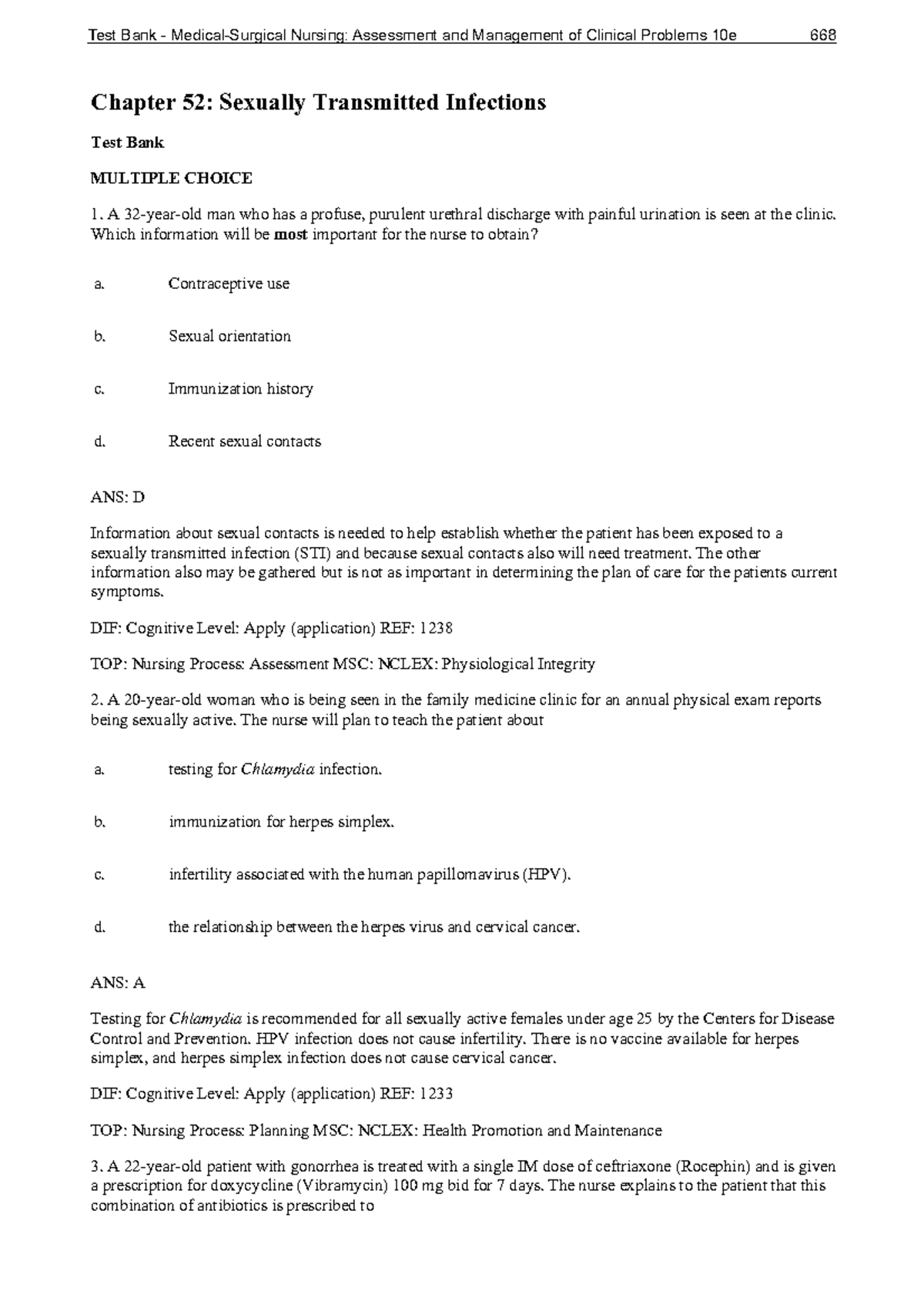 Test Bank - Medical-Surgical Nursing: Assessment and Management of Clinical Problems 10e 668

Chapter 52: Sexually Transmitted Infections

Test Bank

MULTIPLE CHOICE

1. A 32-year-old man who has a profuse, purulent urethral discharge with painful urination is seen at the clinic. Which information will be most important for the nurse to obtain?

a. Contraceptive use

b. Sexual orientation

c. Immunization history

d. Recent sexual contacts

ANS: D

Information about sexual contacts is needed to help establish whether the patient has been exposed to a sexually transmitted infection (STI) and because sexual contacts also will need treatment. The other information also may be gathered but is not as important in determining the plan of care for the patients current symptoms.

DIF: Cognitive Level: Apply (application) REF: 1238

TOP: Nursing Process: Assessment MSC: NCLEX: Physiological Integrity

2. A 20-year-old woman who is being seen in the family medicine clinic for an annual physical exam reports being sexually active. The nurse will plan to teach the patient about

a. testing for Chlamydia infection.

b. immunization for herpes simplex.

c. infertility associated with the human papillomavirus (HPV).

d. the relationship between the herpes virus and cervical cancer.

ANS: A

Testing for Chlamydia is recommended for all sexually active females under age 25 by the Centers for Disease Control and Prevention. HPV infection does not cause infertility. There is no vaccine available for herpes simplex, and herpes simplex infection does not cause cervical cancer.

DIF: Cognitive Level: Apply (application) REF: 1233

TOP: Nursing Process: Planning MSC: NCLEX: Health Promotion and Maintenance

3. A 22-year-old patient with gonorrhea is treated with a single IM dose of ceftriaxone (Rocephin) and is given a prescription for doxycycline (Vibramycin) 100 mg bid for 7 days. The nurse explains to the patient that this combination of antibiotics is prescribed to